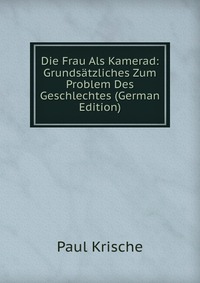 Die Frau Als Kamerad: Grundsätzliches Zum Problem Des Geschlechtes (German Edition)

Paul Krische